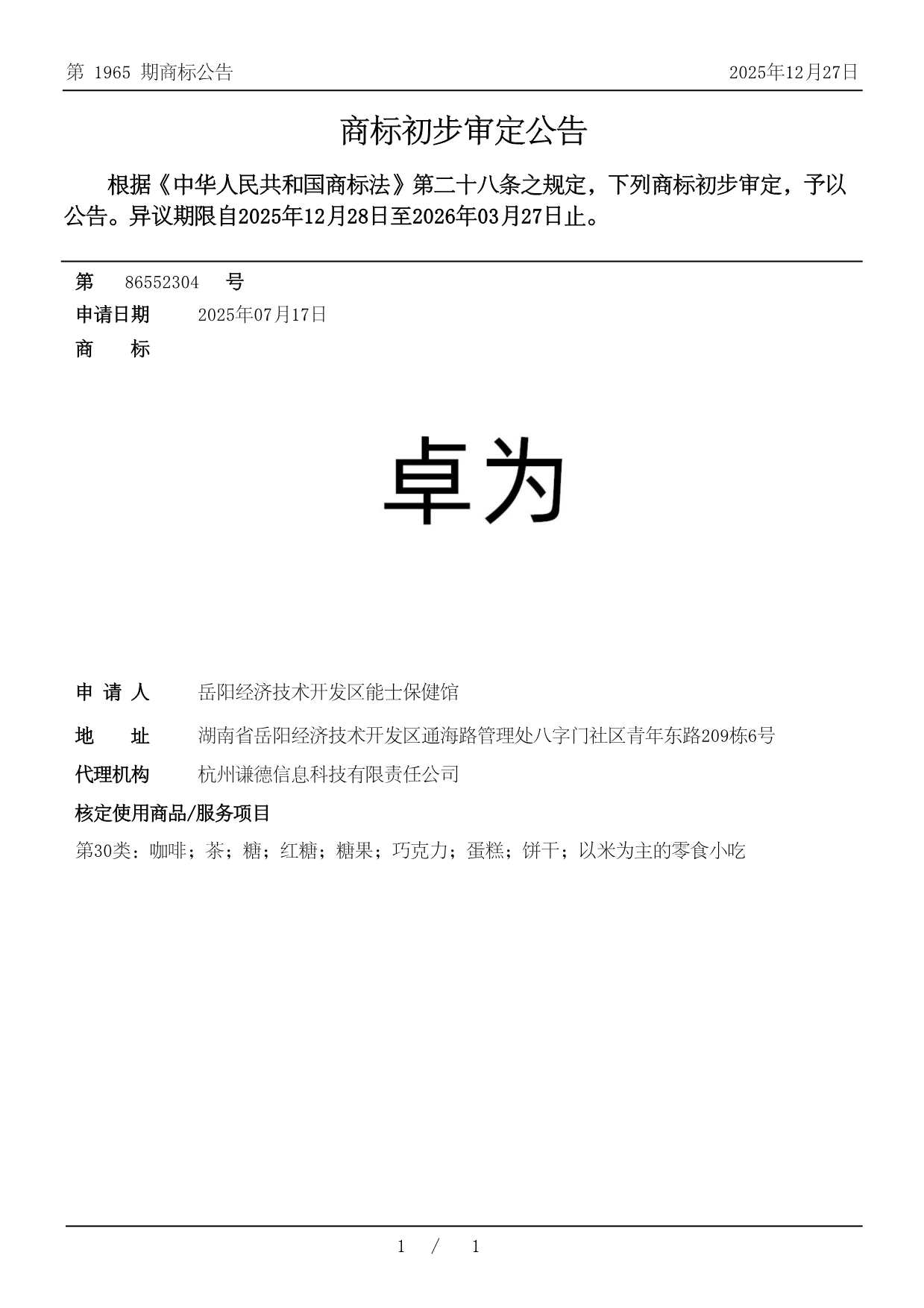 第 1965 期商标公告

2025年12月27日

商标初步审定公告

根据《中华人民共和国商标法》第二十八条之规定，下列商标初步审定，予以公告。异议期限自2025年12月28日至2026年03月27日止。

第 86552304 号

申请日期 2025年07月17日

商 标

卓为

申 请 人 岳阳经济技术开发区能士保健馆

地 址 湖南省岳阳经济技术开发区通海路管理处八字门社区青年东路209栋6号

代理机构 杭州谦德信息科技有限责任公司

核定使用商品/服务项目

第30类：咖啡；茶；糖；红糖；糖果；巧克力；蛋糕；饼干；以米为主的零食小吃

1 / 1